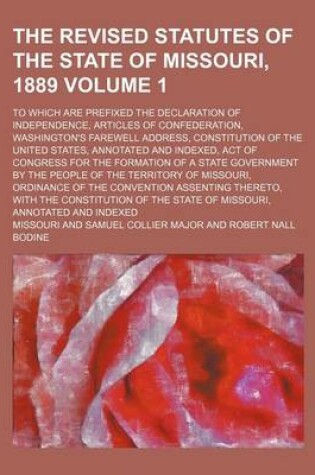 THE REVISED STATUTES OF THE STATE OF MISSOURI, 1889 VOLUME 1

TO WHICH ARE PREFIXED THE DECLARATION OF INDEPENDENCE, ARTICLES OF CONFEDERATION, WASHINGTON'S FAREWELL ADDRESS, CONSTITUTION OF THE UNITED STATES, ANNOTATED AND INDEXED, ACT OF CONGRESS FOR THE FORMATION OF A STATE GOVERNMENT BY THE PEOPLE OF THE TERRITORY OF MISSOURI, ORDINANCE OF THE CONVENTION ASSENTING THERETO, WITH THE CONSTITUTION OF THE STATE OF MISSOURI, ANNOTATED AND INDEXED

MISSOURI AND SAMUEL COLLIER MAJOR AND ROBERT NALL BODINE